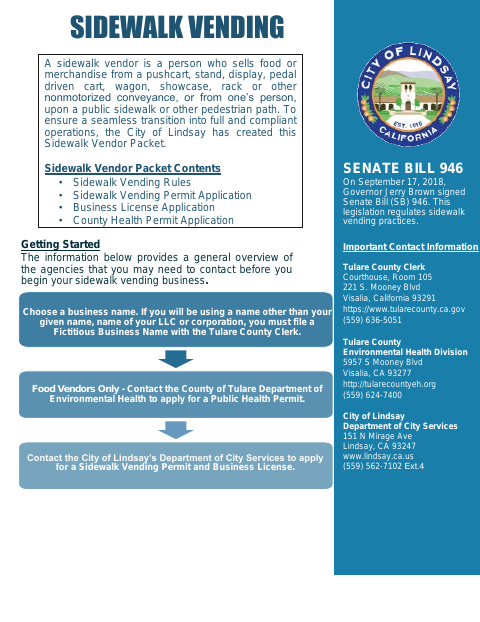 SIDEWALK VENDING

A sidewalk vendor is a person who sells food or merchandise from a pushcart, stand, display, pedal driven cart, wagon, showcase, rack or other nonmotorized conveyance, or from one's person, upon a public sidewalk or other pedestrian path. To ensure a seamless transition into full and compliant operations, the City of Lindsay has created this Sidewalk Vendor Packet.

Sidewalk Vendor Packet Contents
• Sidewalk Vending Rules
• Sidewalk Vending Permit Application
• Business License Application
• County Health Permit Application

Getting Started
The information below provides a general overview of the agencies that you may need to contact before you begin your sidewalk vending business.

Choose a business name. If you will be using a name other than your given name, name of your LLC or corporation, you must file a Fictitious Business Name with the Tulare County Clerk.

Food Vendors Only - Contact the County of Tulare Department of Environmental Health to apply for a Public Health Permit.

Contact the City of Lindsay's Department of City Services to apply for a Sidewalk Vending Permit and Business License.

CITY OF LINDSAY
EST. 1910
CALIFORNIA

SENATE BILL 946
On September 17, 2018, Governor Jerry Brown signed Senate Bill (SB) 946. This legislation regulates sidewalk vending practices.

Important Contact Information

Tulare County Clerk
Courthouse, Room 105
221 S. Mooney Blvd
Visalia, California 93291
https://www.tularecounty.ca.gov
(559) 636-5051

Tulare County
Environmental Health Division
5957 S Mooney Blvd
Visalia, CA 93277
http://tularecountyeh.org
(559) 624-7400

City of Lindsay
Department of City Services
151 N Mirage Ave
Lindsay, CA 93247
www.lindsay.ca.us
(559) 562-7102 Ext.4